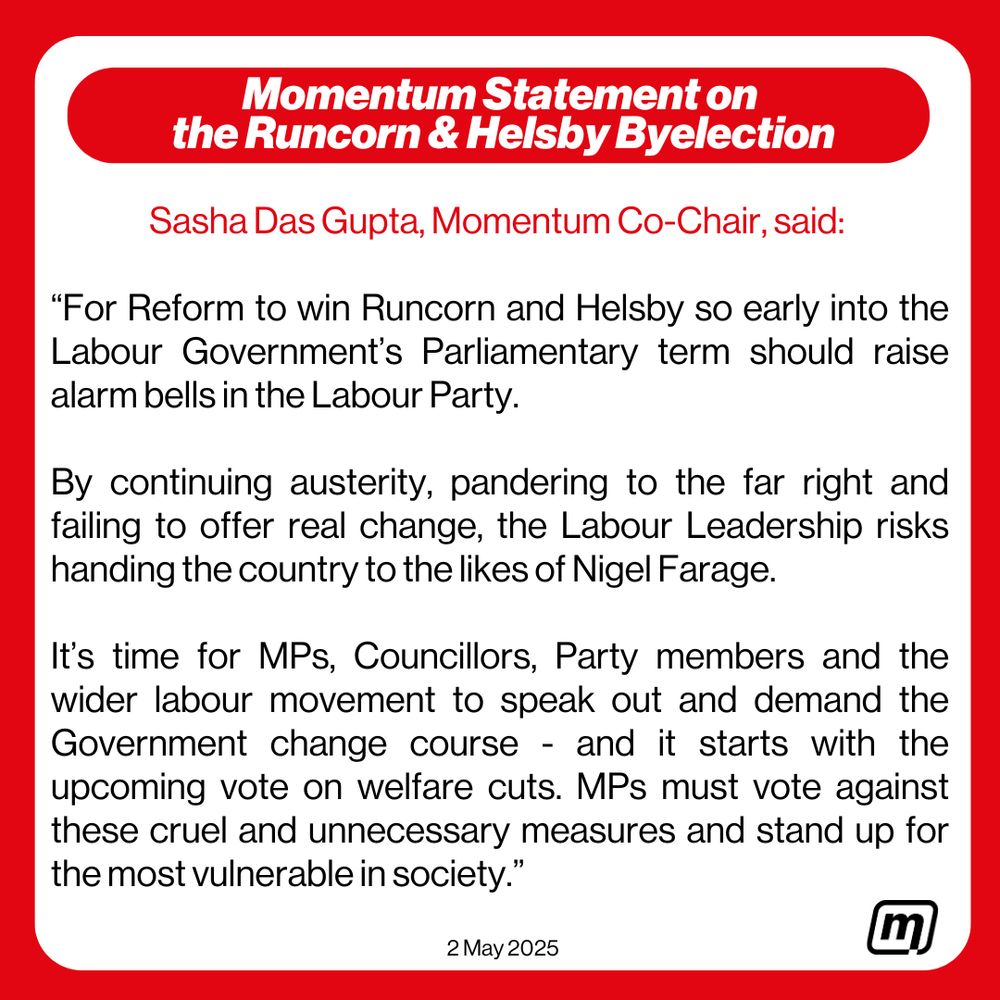 Momentum Statement on the Runcorn & Helsby Byelection

Sasha Das Gupta, Momentum Co-Chair, said:

“For Reform to win Runcorn and Helsby so early into the Labour Government’s Parliamentary term should raise alarm bells in the Labour Party.

By continuing austerity, pandering to the far right and failing to offer real change, the Labour Leadership risks handing the country to the likes of Nigel Farage.

It’s time for MPs, Councillors, Party members and the wider labour movement to speak out and demand the Government change course - and it starts with the upcoming vote on welfare cuts. MPs must vote against these cruel and unnecessary measures and stand up for the most vulnerable in society.”

2 May 2025

m